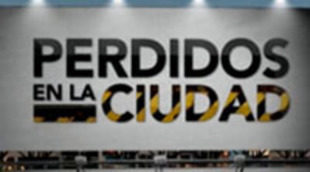 PERDIDOS
EN LA CIUDAD